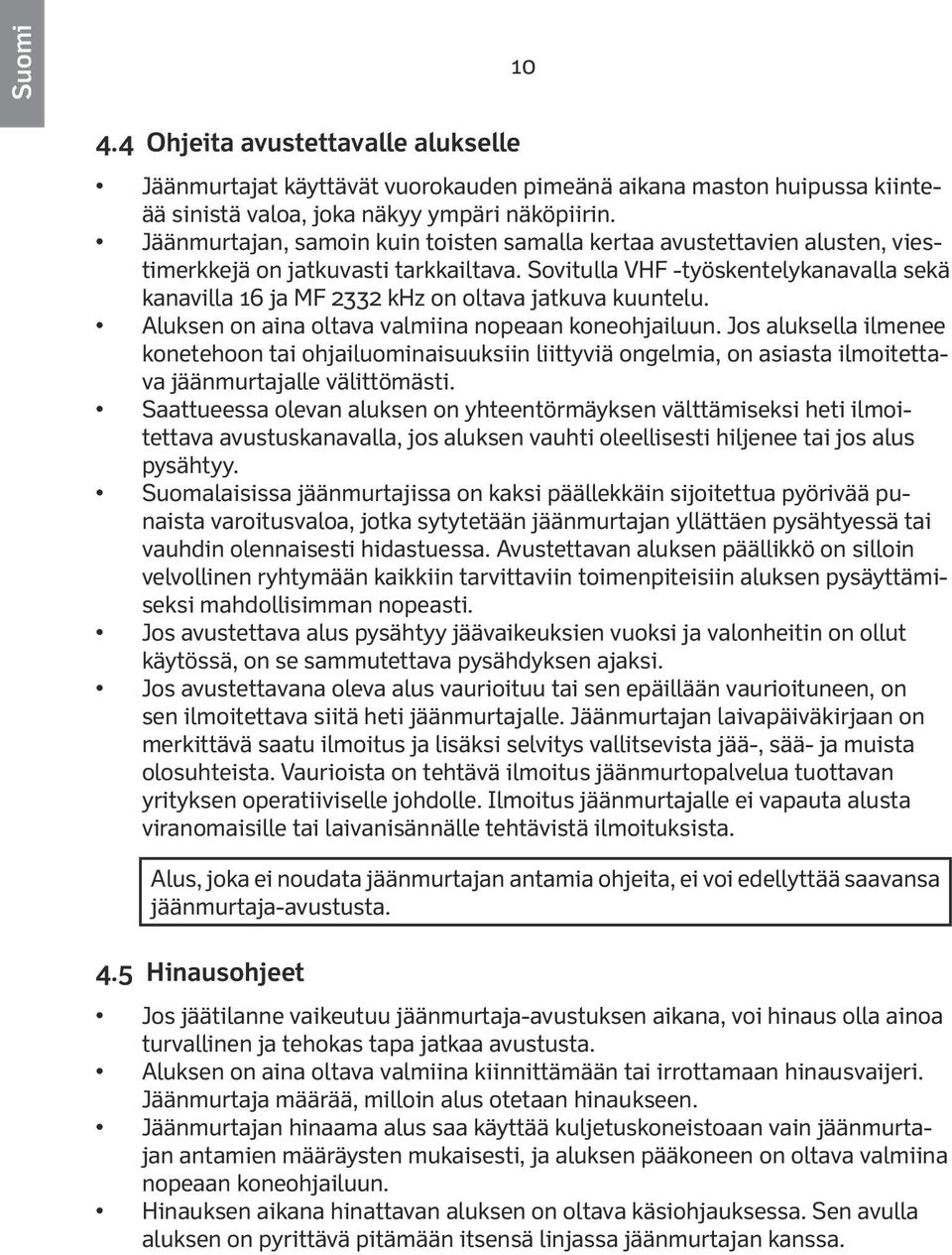 Suomi

10

4.4 Ohjeita avustettavalle alukselle

• Jäänmurtajat käyttävät vuorokauden pimeänä aikana maston huipussa kiinteää sinistä valoa, joka näkyy ympäri näköpiirin.
• Jäänmurtajan, samoin kuin toisten samalla kertaa avustettavien alusten, viestimerkkejä on jatkuvasti tarkkailtava. Sovitulla VHF -työskentelykanavalla sekä kanavilla 16 ja MF 2332 kHz on oltava jatkuva kuuntelu.
• Aluksen on aina oltava valmiina nopeaan koneohjailuun. Jos aluksella ilmenee konetehoon tai ohjailuominaisuuksiin liittyviä ongelmia, on asiasta ilmoitettava jäänmurtajalle välittömästi.
• Saattueessa olevan aluksen on yhteentörmäyksen välttämiseksi heti ilmoitettava avustuskanavalla, jos aluksen vauhti oleellisesti hiljenee tai jos alus pysähtyy.
• Suomalaisissa jäänmurtajissa on kaksi päällekkäin sijoitettua pyörivää punaista varoitusvaloa, jotka sytytetään jäänmurtajan yllättäen pysähtyessä tai vauhdin olennaisesti hidastuessa. Avustettavan aluksen päällikkö on silloin velvollinen ryhtymään kaikkiin tarvittaviin toimenpiteisiin aluksen pysäyttämiseksi mahdollisimman nopeasti.
• Jos avustettava alus pysähtyy jäävaikeuksien vuoksi ja valonheitin on ollut käytössä, on se sammutettava pysähdyksen ajaksi.
• Jos avustettavana oleva alus vaurioituu tai sen epäillään vaurioituneen, on sen ilmoitettava siitä heti jäänmurtajalle. Jäänmurtajan laivapäiväkirjaan on merkittävä saatu ilmoitus ja lisäksi selvitys vallitsevista jää-, sää- ja muista olosuhteista. Vaurioista on tehtävä ilmoitus jäänmurtopalvelua tuottavan yrityksen operatiiviselle johdolle. Ilmoitus jäänmurtajalle ei vapauta alusta viranomaisille tai laivanisännälle tehtävistä ilmoituksista.

Alus, joka ei noudata jäänmurtajan antamia ohjeita, ei voi edellyttää saavansa jäänmurtaja-avustusta.

4.5 Hinausohjeet

• Jos jäätilanne vaikeutuu jäänmurtaja-avustuksen aikana, voi hinaus olla ainoa turvallinen ja tehokas tapa jatkaa avustusta.
• Aluksen on aina oltava valmiina kiinnittämään tai irrottamaan hinausvaijeri. Jäänmurtaja määrää, milloin alus otetaan hinaukseen.
• Jäänmurtajan hinaama alus saa käyttää kuljetuskoneistoaan vain jäänmurtajan antamien määräysten mukaisesti, ja aluksen pääkoneen on oltava valmiina nopeaan koneohjailuun.
• Hinauksen aikana hinattavan aluksen on oltava käsiohjauksessa. Sen avulla aluksen on pyrittävä pitämään itsensä linjassa jäänmurtajan kanssa.